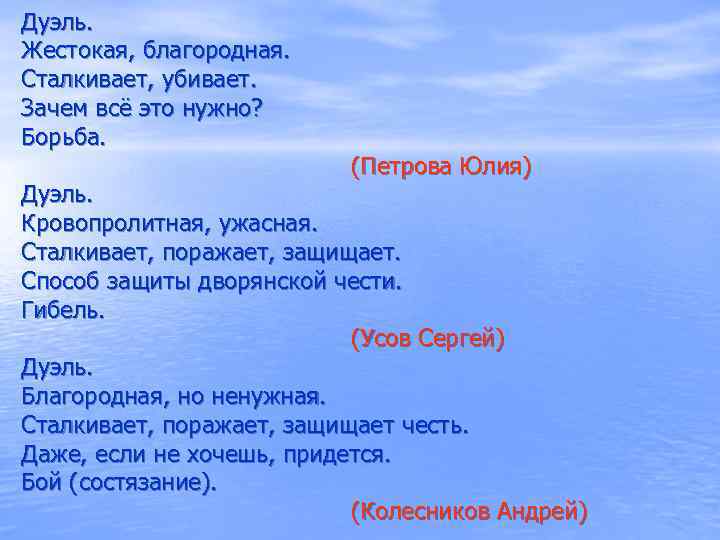 Дуэль.
Жестокая, благородная.
Сталкивает, убивает.
Зачем всё это нужно?
Борьба.
(Петрова Юлия)

Дуэль.
Кровопролитная, ужасная.
Сталкивает, поражает, защищает.
Способ защиты дворянской чести.
Гибель.
(Усов Сергей)

Дуэль.
Благородная, но ненужная.
Сталкивает, поражает, защищает честь.
Даже, если не хочешь, придется.
Бой (состязание).
(Колесников Андрей)